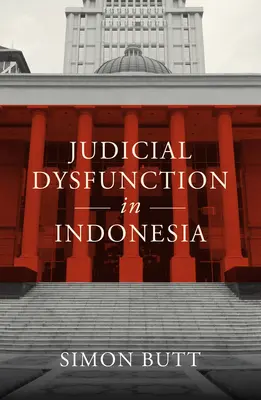 JUDICIAL DYSFUNCTION
in
INDONESIA

SIMON BUTT